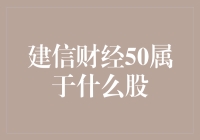 建信财经50属于什么股